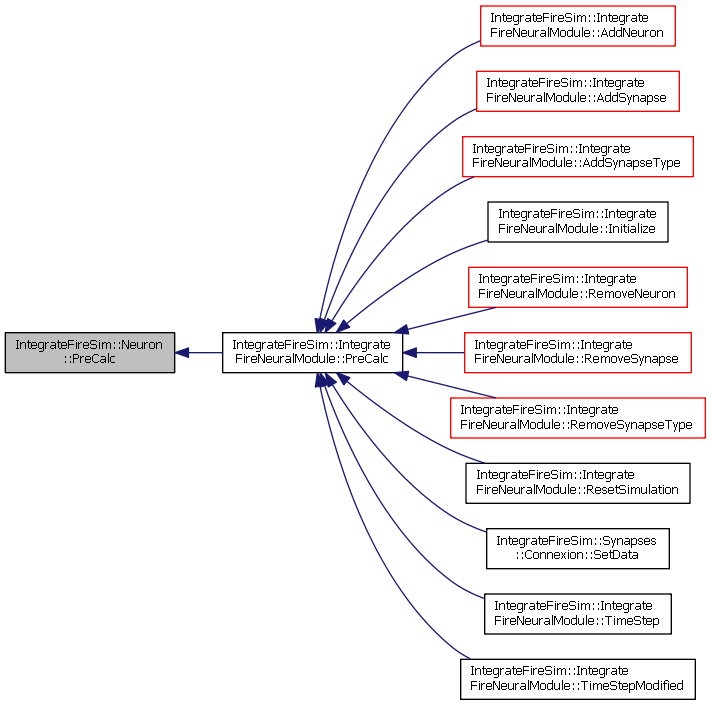 IntegrateFireSim::Neuron ::PreCalc

IntegrateFireSim::Integrate FireNeuralModule::PreCalc

IntegrateFireSim::Integrate FireNeuralModule::AddNeuron

IntegrateFireSim::Integrate FireNeuralModule::AddSynapse

IntegrateFireSim::Integrate FireNeuralModule::AddSynapseType

IntegrateFireSim::Integrate FireNeuralModule::Initialize

IntegrateFireSim::Integrate FireNeuralModule::RemoveNeuron

IntegrateFireSim::Integrate FireNeuralModule::RemoveSynapse

IntegrateFireSim::Integrate FireNeuralModule::RemoveSynapseType

IntegrateFireSim::Integrate FireNeuralModule::ResetSimulation

IntegrateFireSim::Synapses ::Connexion::SetData

IntegrateFireSim::Integrate FireNeuralModule::TimeStep

IntegrateFireSim::Integrate FireNeuralModule::TimeStepModified